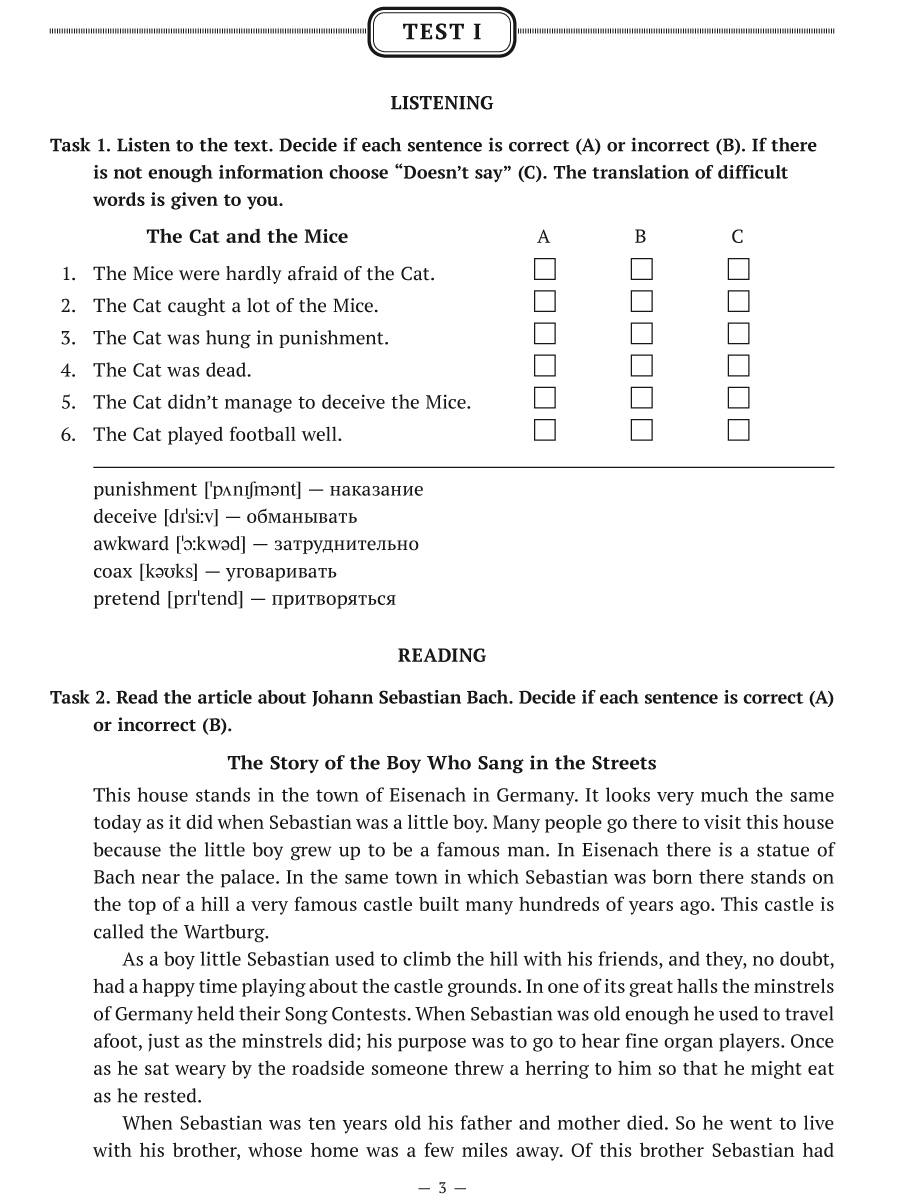 TEST I

LISTENING

Task 1. Listen to the text. Decide if each sentence is correct (A) or incorrect (B). If there is not enough information choose “Doesn’t say” (C). The translation of difficult words is given to you.

| The Cat and the Mice | A | B | C |
|---|---|---|---|
| 1. The Mice were hardly afraid of the Cat. | ☐ | ☐ | ☐ |
| 2. The Cat caught a lot of the Mice. | ☐ | ☐ | ☐ |
| 3. The Cat was hung in punishment. | ☐ | ☐ | ☐ |
| 4. The Cat was dead. | ☐ | ☐ | ☐ |
| 5. The Cat didn’t manage to deceive the Mice. | ☐ | ☐ | ☐ |
| 6. The Cat played football well. | ☐ | ☐ | ☐ |

punishment [ˈpʌnɪʃmənt] — наказание
deceive [dɪˈsiːv] — обманывать
awkward [ˈɔːkwəd] — затруднительно
coax [kəʊks] — уговаривать
pretend [prɪˈtend] — притворяться

READING

Task 2. Read the article about Johann Sebastian Bach. Decide if each sentence is correct (A) or incorrect (B).

The Story of the Boy Who Sang in the Streets

This house stands in the town of Eisenach in Germany. It looks very much the same today as it did when Sebastian was a little boy. Many people go there to visit this house because the little boy grew up to be a famous man. In Eisenach there is a statue of Bach near the palace. In the same town in which Sebastian was born there stands on the top of a hill a very famous castle built many hundreds of years ago. This castle is called the Wartburg.

As a boy little Sebastian used to climb the hill with his friends, and they, no doubt, had a happy time playing about the castle grounds. In one of its great halls the minstrels of Germany held their Song Contests. When Sebastian was old enough he used to travel afoot, just as the minstrels did; his purpose was to go to hear fine organ players. Once as he sat weary by the roadside someone threw a herring to him so that he might eat as he rested.

When Sebastian was ten years old his father and mother died. So he went to live with his brother, whose home was a few miles away. Of this brother Sebastian had

— 3 —